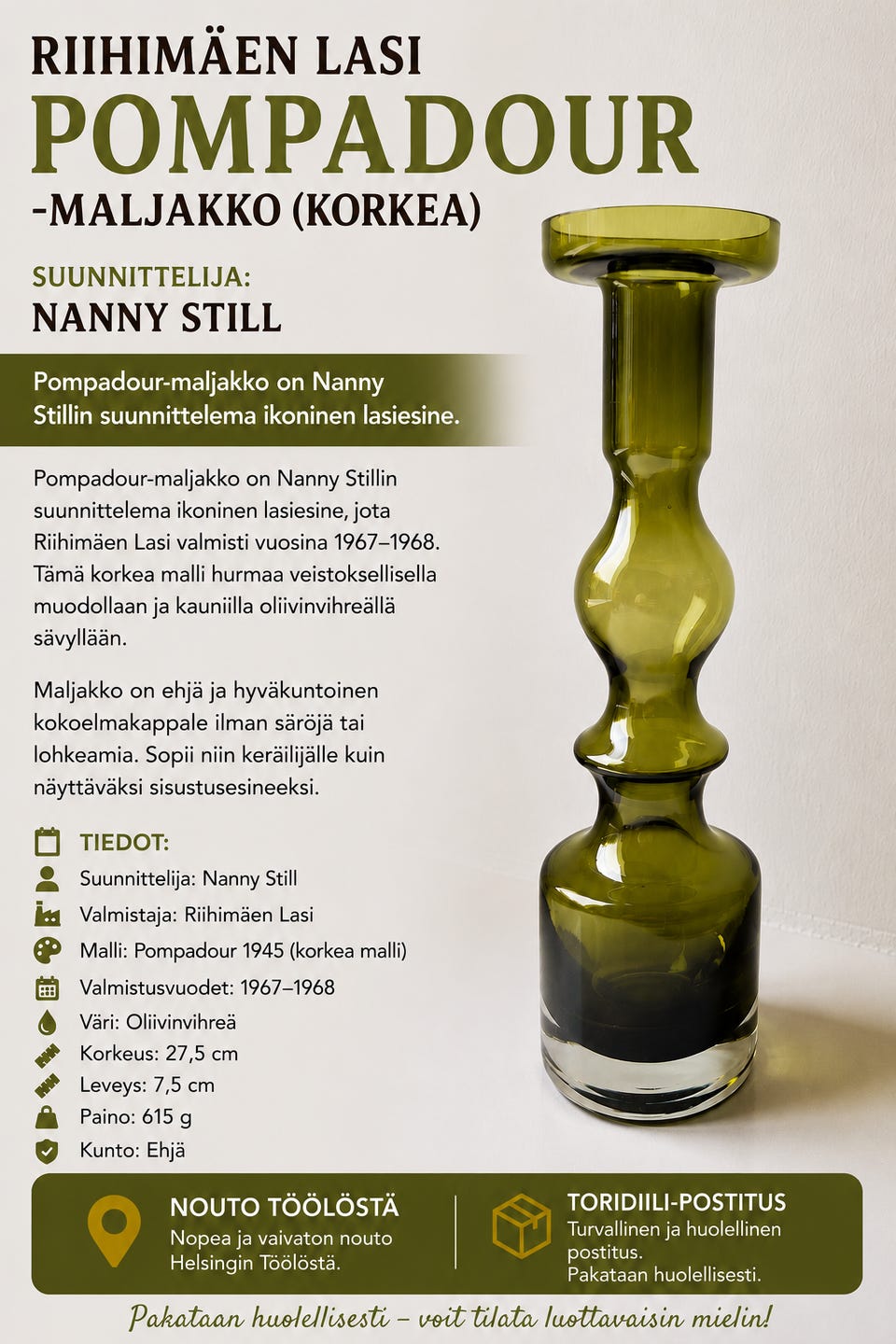 RIIHIMÄEN LASI
POMPADOUR
-MALJAKKO (KORKEA)

SUUNNITTELIJA:
NANNY STILL

Pompadour-maljakko on Nanny Stillin suunnittelema ikoninen lasiesine.

Pompadour-maljakko on Nanny Stillin suunnittelema ikoninen lasiesine, jota Riihimäen Lasi valmisti vuosina 1967–1968. Tämä korkea malli hurmaa veistoksellisella muodollaan ja kauniilla oliivinvihreällä sävyllään.

Maljakko on ehjä ja hyväkuntoinen kokoelmakappale ilman säröjä tai lohkeamia. Sopii niin keräilijälle kuin näyttäväksi sisustusesineeksi.

TIEDOT:
Suunnittelija: Nanny Still
Valmistaja: Riihimäen Lasi
Malli: Pompadour 1945 (korkea malli)
Valmistusvuodet: 1967–1968
Väri: Oliivinvihreä
Korkeus: 27,5 cm
Leveys: 7,5 cm
Paino: 615 g
Kunto: Ehjä

NOUTO TÖÖLÖSTÄ
Nopea ja vaivaton nouto Helsingin Töölöstä.

TORIDIILI-POSTITUS
Turvallinen ja huolellinen postitus.
Pakataan huolellisesti.

Pakataan huolellisesti – voit tilata luottavaisin mielin!